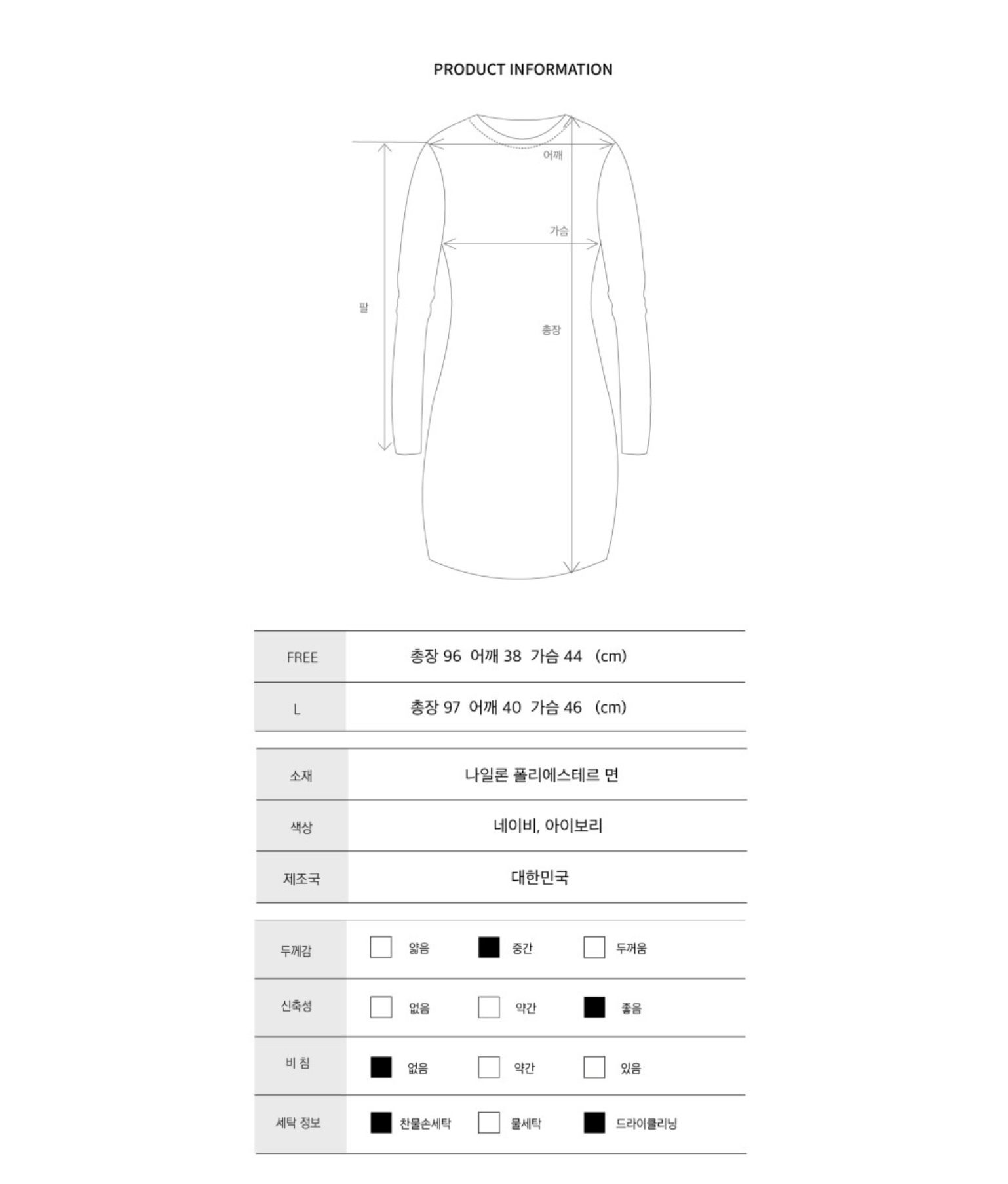 PRODUCT INFORMATION

어깨

가슴

팔

총장

| FREE | 총장 96 어깨 38 가슴 44 (cm) |
|---|---|
| L | 총장 97 어깨 40 가슴 46 (cm) |

| 소재 | 나일론 폴리에스테르 면 |
|---|---|
| 색상 | 네이비, 아이보리 |
| 제조국 | 대한민국 |

| 두께감 | 얇음 | 중간 | 두꺼움 |
|---|---|---|---|
| 신축성 | 없음 | 약간 | 좋음 |
| 비 침 | 없음 | 약간 | 있음 |
| 세탁 정보 | 찬물손세탁 | 물세탁 | 드라이클리닝 |